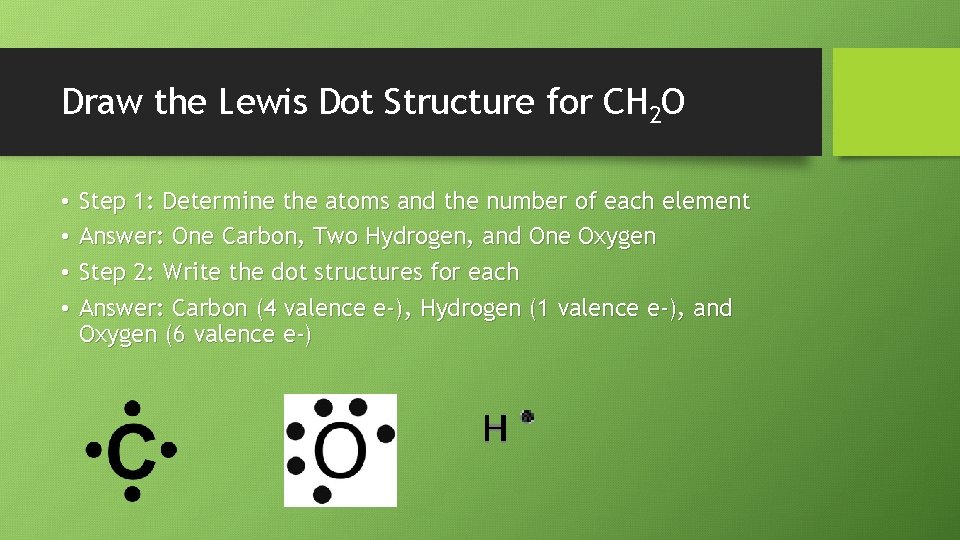 Draw the Lewis Dot Structure for $CH_2O$

• Step 1: Determine the atoms and the number of each element
• Answer: One Carbon, Two Hydrogen, and One Oxygen
• Step 2: Write the dot structures for each
• Answer: Carbon (4 valence e-), Hydrogen (1 valence e-), and Oxygen (6 valence e-)

C

O

H